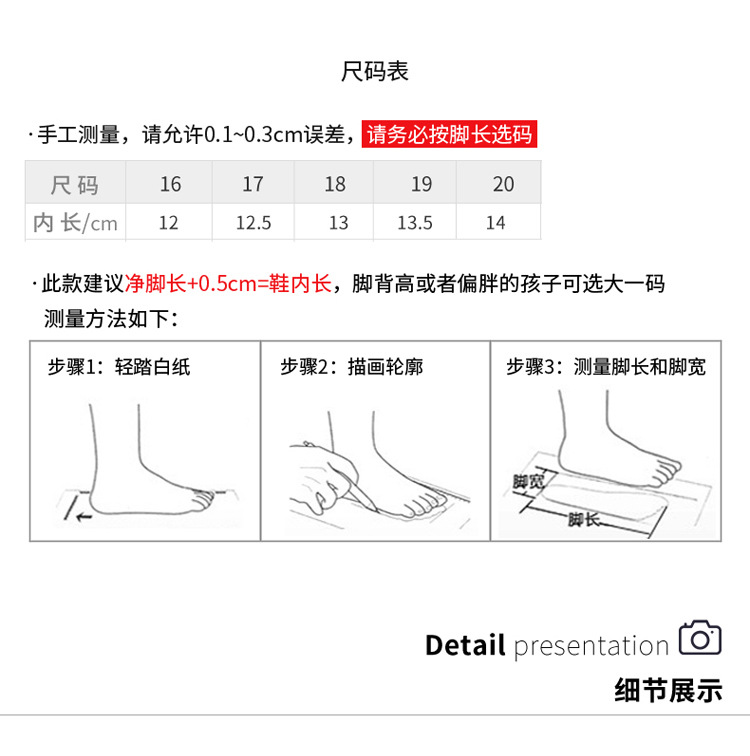 尺码表

·手工测量，请允许0.1~0.3cm误差，请务必按脚长选码

| 尺码 | 16 | 17 | 18 | 19 | 20 |
|---|---|---|---|---|---|
| 内长/cm | 12 | 12.5 | 13 | 13.5 | 14 |

·此款建议净脚长+0.5cm=鞋内长，脚背高或者偏胖的孩子可选大一码
测量方法如下：

步骤1：轻踏白纸

步骤2：描画轮廓

步骤3：测量脚长和脚宽

脚宽

脚长

Detail presentation

细节展示